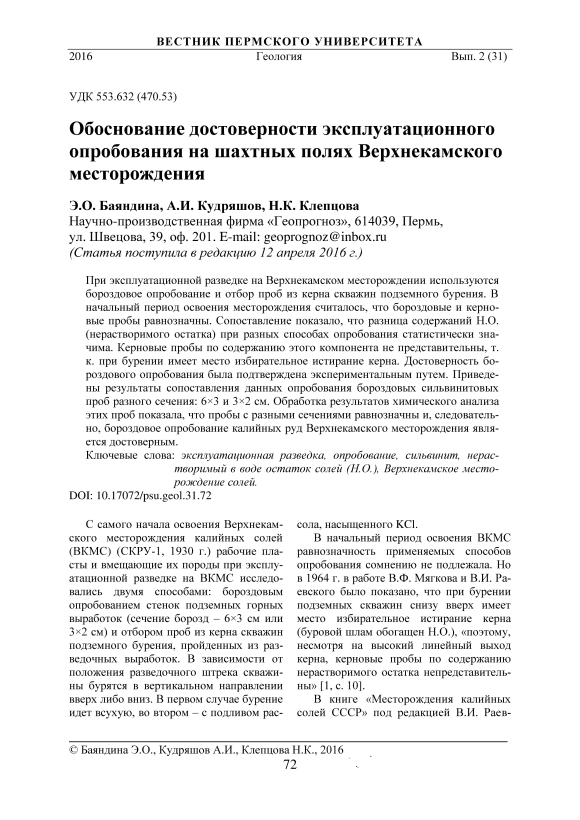 ВЕСТНИК ПЕРМСКОГО УНИВЕРСИТЕТА
2016 Геология Вып. 2 (31)

УДК 553.632 (470.53)

Обоснование достоверности эксплуатационного опробования на шахтных полях Верхнекамского месторождения

Э.О. Баяндина, А.И. Кудряшов, Н.К. Клепцова
Научно-производственная фирма «Геопрогноз», 614039, Пермь, ул. Швецова, 39, оф. 201. E-mail: geoprognoz@inbox.ru
(Статья поступила в редакцию 12 апреля 2016 г.)

При эксплуатационной разведке на Верхнекамском месторождении используются бороздовое опробование и отбор проб из керна скважин подземного бурения. В начальный период освоения месторождения считалось, что бороздовые и керновые пробы равнозначны. Сопоставление показало, что разница содержаний Н.О. (нерастворимого остатка) при разных способах опробования статистически значима. Керновые пробы по содержанию этого компонента не представительны, т. к. при бурении имеет место избирательное истирание керна. Достоверность бороздового опробования была подтверждена экспериментальным путем. Приведены результаты сопоставления данных опробования бороздовых сильвинитовых проб разного сечения: 6×3 и 3×2 см. Обработка результатов химического анализа этих проб показала, что пробы с разными сечениями равнозначны и, следовательно, бороздовое опробование калийных руд Верхнекамского месторождения является достоверным.

Ключевые слова: эксплуатационная разведка, опробование, сильвинит, нерастворимый в воде остаток солей (Н.О.), Верхнекамское месторождение солей.

DOI: 10.17072/psu.geol.31.72

С самого начала освоения Верхнекамского месторождения калийных солей (ВКМС) (СКРУ-1, 1930 г.) рабочие пласты и вмещающие их породы при эксплуатационной разведке на ВКМС исследовались двумя способами: бороздовым опробованием стенок подземных горных выработок (сечение борозд – 6×3 см или 3×2 см) и отбором проб из керна скважин подземного бурения, пройденных из разведочных выработок. В зависимости от положения разведочного штрека скважины бурятся в вертикальном направлении вверх либо вниз. В первом случае бурение идет всухую, во втором – с подливом рассола, насыщенного KCl.

В начальный период освоения ВКМС равнозначность применяемых способов опробования сомнению не подлежала. Но в 1964 г. в работе В.Ф. Мягкова и В.И. Раевского было показано, что при бурении подземных скважин снизу вверх имеет место избирательное истирание керна (буровой шлам обогащен Н.О.), «поэтому, несмотря на высокий линейный выход керна, керновые пробы по содержанию нерастворимого остатка непредставительны» [1, с. 10].

В книге «Месторождения калийных солей СССР» под редакцией В.И. Раев-

© Баяндина Э.О., Кудряшов А.И., Клепцова Н.К., 2016
72